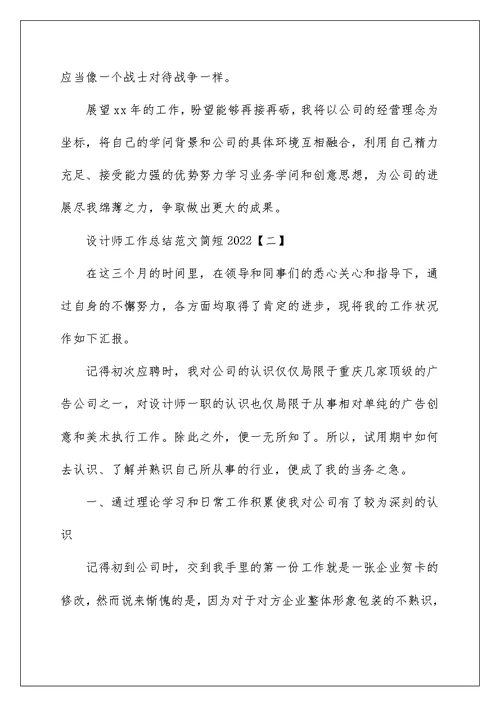 应当像一个战士对待战争一样。

展望xx年的工作，盼望能够再接再砺，我将以公司的经营理念为坐标，将自己的学问背景和公司的具体环境互相融合，利用自己精力充足、接受能力强的优势努力学习业务学问和创意思想，为公司的进展尽我绵薄之力，争取做出更大的成果。

设计师工作总结范文简短2022【二】

在这三个月的时间里，在领导和同事们的悉心关心和指导下，通过自身的不懈努力，各方面均取得了肯定的进步，现将我的工作状况作如下汇报。

记得初次应聘时，我对公司的认识仅仅局限于重庆几家顶级的广告公司之一，对设计师一职的认识也仅局限于从事相对单纯的广告创意和美术执行工作。除此之外，便一无所知了。所以，试用期中如何去认识、了解并熟识自己所从事的行业，便成了我的当务之急。

一、通过理论学习和日常工作积累使我对公司有了较为深刻的认识

记得初到公司时，交到我手里的第一份工作就是一张企业贺卡的修改，然而说来惭愧的是，因为对于对方企业整体形象包装的不熟识，